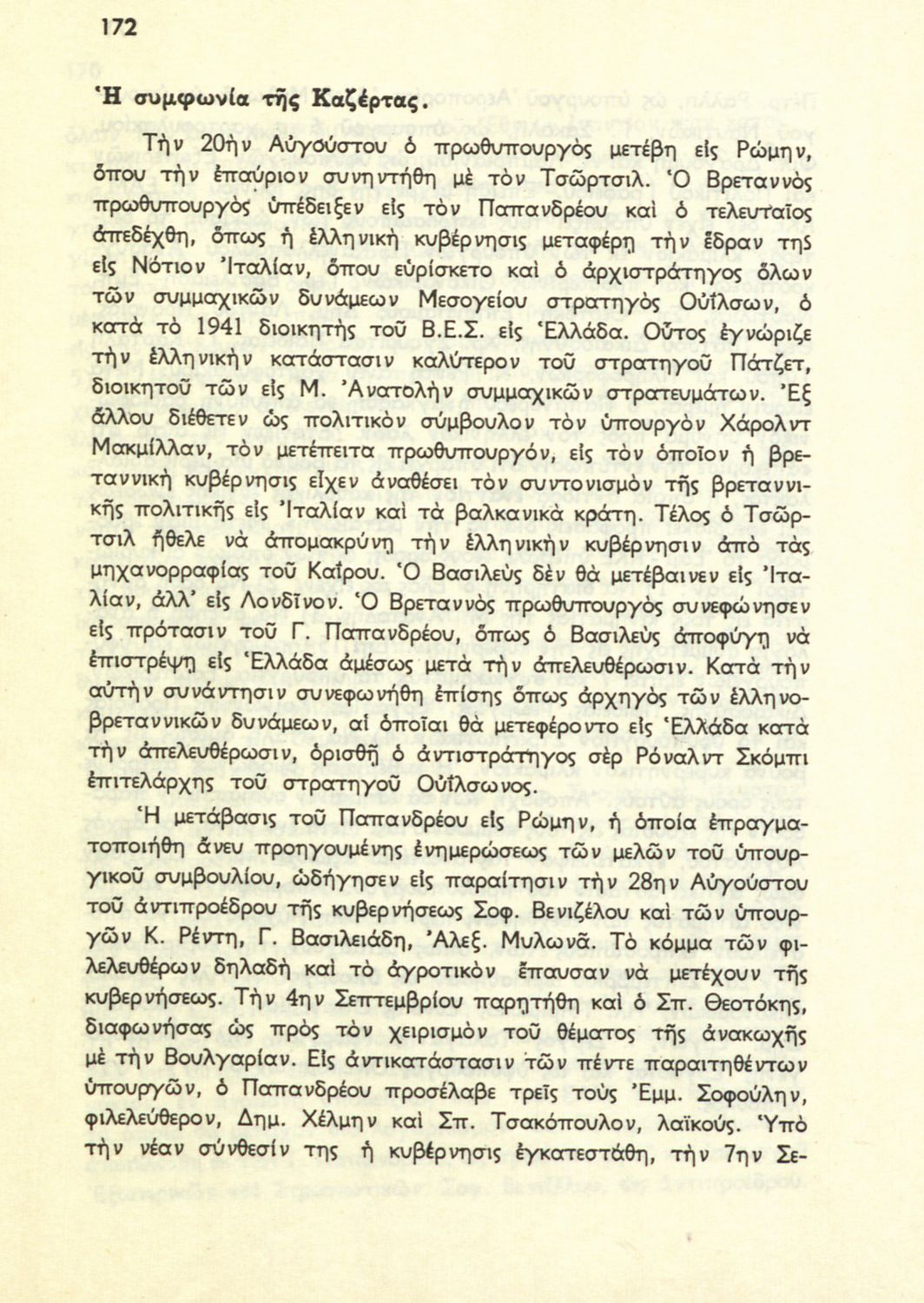 172

Ἡ συμφωνία τῆς Καζέρτας.

Τὴν 20ὴν Αὐγούστου ὁ πρωθυπουργὸς μετέβη εἰς Ρώμην, ὅπου τὴν ἐπαύριον συνηντήθη μὲ τὸν Τσῶρτσιλ. Ὁ Βρεταννὸς πρωθυπουργὸς ὑπέδειξεν εἰς τὸν Παπανδρέου καὶ ὁ τελευταῖος ἀπεδέχθη, ὅπως ἡ ἑλληνικὴ κυβέρνησις μεταφέρῃ τὴν ἕδραν της εἰς Νότιον Ἰταλίαν, ὅπου εὑρίσκετο καὶ ὁ ἀρχιστράτηγος ὅλων τῶν συμμαχικῶν δυνάμεων Μεσογείου στρατηγὸς Οὐΐλσων, ὁ κατὰ τὸ 1941 διοικητὴς τοῦ Β.Ε.Σ. εἰς Ἑλλάδα. Οὗτος ἐγνώριζε τὴν ἑλληνικὴν κατάστασιν καλύτερον τοῦ στρατηγοῦ Πάτζετ, διοικητοῦ τῶν εἰς Μ. Ἀνατολὴν συμμαχικῶν στρατευμάτων. Ἐξ ἄλλου διέθετεν ὡς πολιτικὸν σύμβουλον τὸν ὑπουργὸν Χάρολντ Μακμίλλαν, τὸν μετέπειτα πρωθυπουργόν, εἰς τὸν ὁποῖον ἡ βρεταννικὴ κυβέρνησις εἶχεν ἀναθέσει τὸν συντονισμὸν τῆς βρεταννικῆς πολιτικῆς εἰς Ἰταλίαν καὶ τὰ βαλκανικὰ κράτη. Τέλος ὁ Τσῶρτσιλ ἤθελε νὰ ἀπομακρύνῃ τὴν ἑλληνικὴν κυβέρνησιν ἀπὸ τὰς μηχανορραφίας τοῦ Καΐρου. Ὁ Βασιλεὺς δὲν θὰ μετέβαινεν εἰς Ἰταλίαν, ἀλλ' εἰς Λονδῖνον. Ὁ Βρεταννὸς πρωθυπουργὸς συνεφώνησεν εἰς πρότασιν τοῦ Γ. Παπανδρέου, ὅπως ὁ Βασιλεὺς ἀποφύγῃ νὰ ἐπιστρέψῃ εἰς Ἑλλάδα ἀμέσως μετὰ τὴν ἀπελευθέρωσιν. Κατὰ τὴν αὐτὴν συνάντησιν συνεφωνήθη ἐπίσης ὅπως ἀρχηγὸς τῶν ἑλληνοβρεταννικῶν δυνάμεων, αἱ ὁποῖαι θὰ μετεφέροντο εἰς Ἑλλάδα κατὰ τὴν ἀπελευθέρωσιν, ὁρισθῇ ὁ ἀντιστράτηγος σὲρ Ρόναλντ Σκόμπι ἐπιτελάρχης τοῦ στρατηγοῦ Οὐΐλσωνος.

Ἡ μετάβασις τοῦ Παπανδρέου εἰς Ρώμην, ἡ ὁποία ἐπραγματοποιήθη ἄνευ προηγουμένης ἐνημερώσεως τῶν μελῶν τοῦ ὑπουργικοῦ συμβουλίου, ὡδήγησεν εἰς παραίτησιν τὴν 28ην Αὐγούστου τοῦ ἀντιπροέδρου τῆς κυβερνήσεως Σοφ. Βενιζέλου καὶ τῶν ὑπουργῶν Κ. Ρέντη, Γ. Βασιλειάδη, Ἀλεξ. Μυλωνᾶ. Τὸ κόμμα τῶν φιλελευθέρων δηλαδὴ καὶ τὸ ἀγροτικὸν ἔπαυσαν νὰ μετέχουν τῆς κυβερνήσεως. Τὴν 4ην Σεπτεμβρίου παρῃτήθη καὶ ὁ Σπ. Θεοτόκης, διαφωνήσας ὡς πρὸς τὸν χειρισμὸν τοῦ θέματος τῆς ἀνακωχῆς μὲ τὴν Βουλγαρίαν. Εἰς ἀντικατάστασιν τῶν πέντε παραιτηθέντων ὑπουργῶν, ὁ Παπανδρέου προσέλαβε τρεῖς τοὺς Ἐμμ. Σοφούλην, φιλελεύθερον, Δημ. Χέλμην καὶ Σπ. Τσακόπουλον, λαϊκούς. Ὑπὸ τὴν νέαν σύνθεσίν της ἡ κυβέρνησις ἐγκατεστάθη, τὴν 7ην Σε-